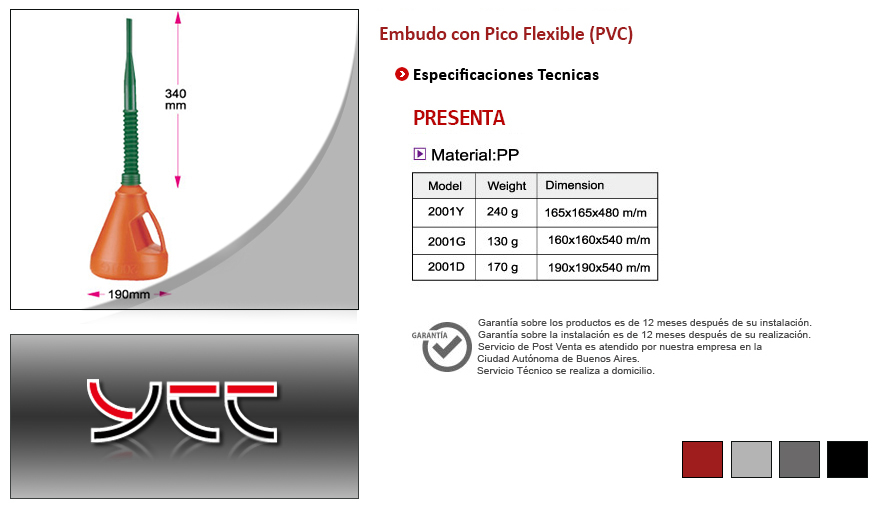 340 mm

190mm

YCC

Embudo con Pico Flexible (PVC)

Especificaciones Tecnicas

PRESENTA

Material:PP

| Model | Weight | Dimension |
|---|---|---|
| 2001Y | 240 g | 165x165x480 m/m |
| 2001G | 130 g | 160x160x540 m/m |
| 2001D | 170 g | 190x190x540 m/m |

GARANTÍA

Garantía sobre los productos es de 12 meses después de su instalación. Garantía sobre la instalación es de 12 meses después de su realización. Servicio de Post Venta es atendido por nuestra empresa en la Ciudad Autónoma de Buenos Aires. Servicio Técnico se realiza a domicilio.